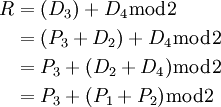 $R = (D_3) + D_4 \mathrm{mod} 2$
$= (P_3 + D_2) + D_4 \mathrm{mod} 2$
$= P_3 + (D_2 + D_4) \mathrm{mod} 2$
$= P_3 + (P_1 + P_2) \mathrm{mod} 2$